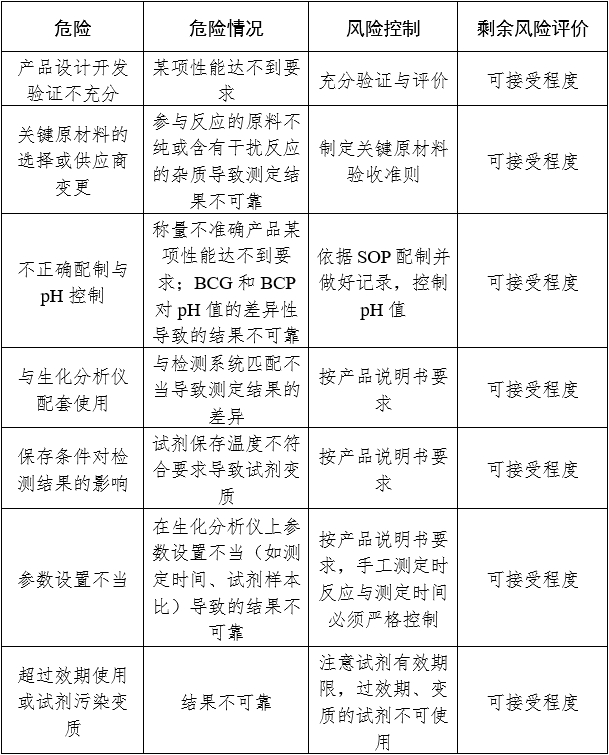 | 危险 | 危险情况 | 风险控制 | 剩余风险评价 |
|---|---|---|---|
| 产品设计开发验证不充分 | 某项性能达不到要求 | 充分验证与评价 | 可接受程度 |
| 关键原材料的选择或供应商变更 | 参与反应的原料不纯或含有干扰反应的杂质导致测定结果不可靠 | 制定关键原材料验收准则 | 可接受程度 |
| 不正确配制与pH控制 | 称量不准确产品某项性能达不到要求；BCG和BCP对pH值的差异性导致的结果不可靠 | 依据SOP配制并做好记录，控制pH值 | 可接受程度 |
| 与生化分析仪配套使用 | 与检测系统匹配不当导致测定结果的差异 | 按产品说明书要求 | 可接受程度 |
| 保存条件对检测结果的影响 | 试剂保存温度不符合要求导致试剂变质 | 按产品说明书要求 | 可接受程度 |
| 参数设置不当 | 在生化分析仪上参数设置不当（如测定时间、试剂样本比）导致的结果不可靠 | 按产品说明书要求，手工测定时反应与测定时间必须严格控制 | 可接受程度 |
| 超过效期使用或试剂污染变质 | 结果不可靠 | 注意试剂有效期限，过效期、变质的试剂不可使用 | 可接受程度 |